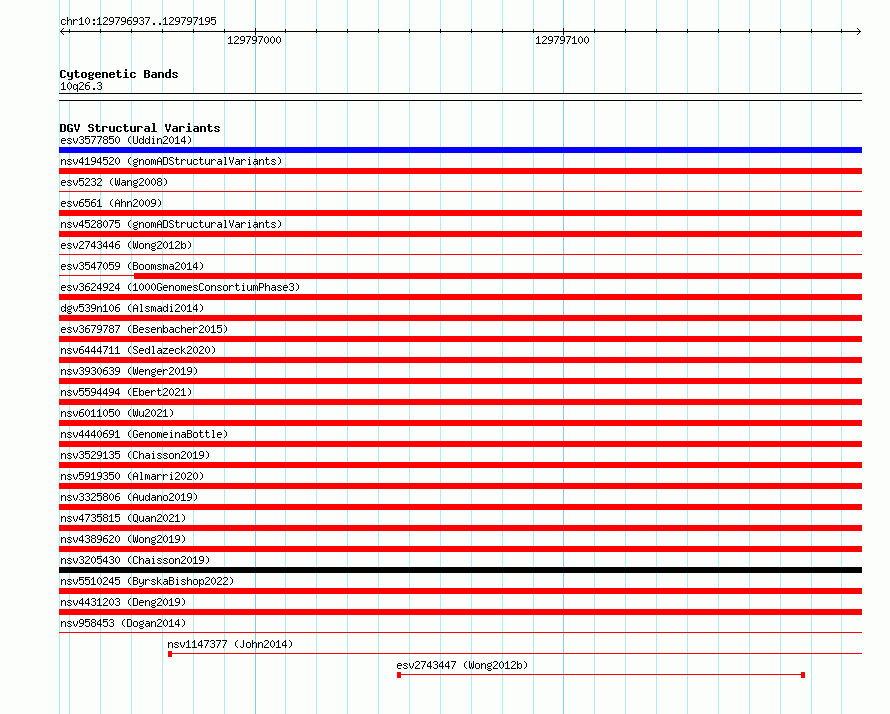 chr10:129796937..129797195

129797000

129797100

Cytogenetic Bands
10q26.3

DGV Structural Variants
esv3577850 (Uddin2014)
nsv4194520 (gnomADStructuralVariants)
esv5232 (Wang2008)
esv6561 (Ahn2009)
nsv4528075 (gnomADStructuralVariants)
esv2743446 (Wong2012b)
esv3547059 (Boomsma2014)
esv3624924 (1000GenomesConsortiumPhase3)
dgv539n106 (Alsmadi2014)
esv3679787 (Besenbacher2015)
nsv6444711 (Sedlazeck2020)
nsv3930639 (Wenger2019)
nsv5594494 (Ebert2021)
nsv6011050 (Wu2021)
nsv4440691 (GenomeinaBottle)
nsv3529135 (Chaisson2019)
nsv5919350 (Almarri2020)
nsv3325806 (Audano2019)
nsv4735815 (Quan2021)
nsv4389620 (Wong2019)
nsv3205430 (Chaisson2019)
nsv5510245 (ByrskaBishop2022)
nsv4431203 (Deng2019)
nsv958453 (Dogan2014)
nsv1147377 (John2014)
esv2743447 (Wong2012b)